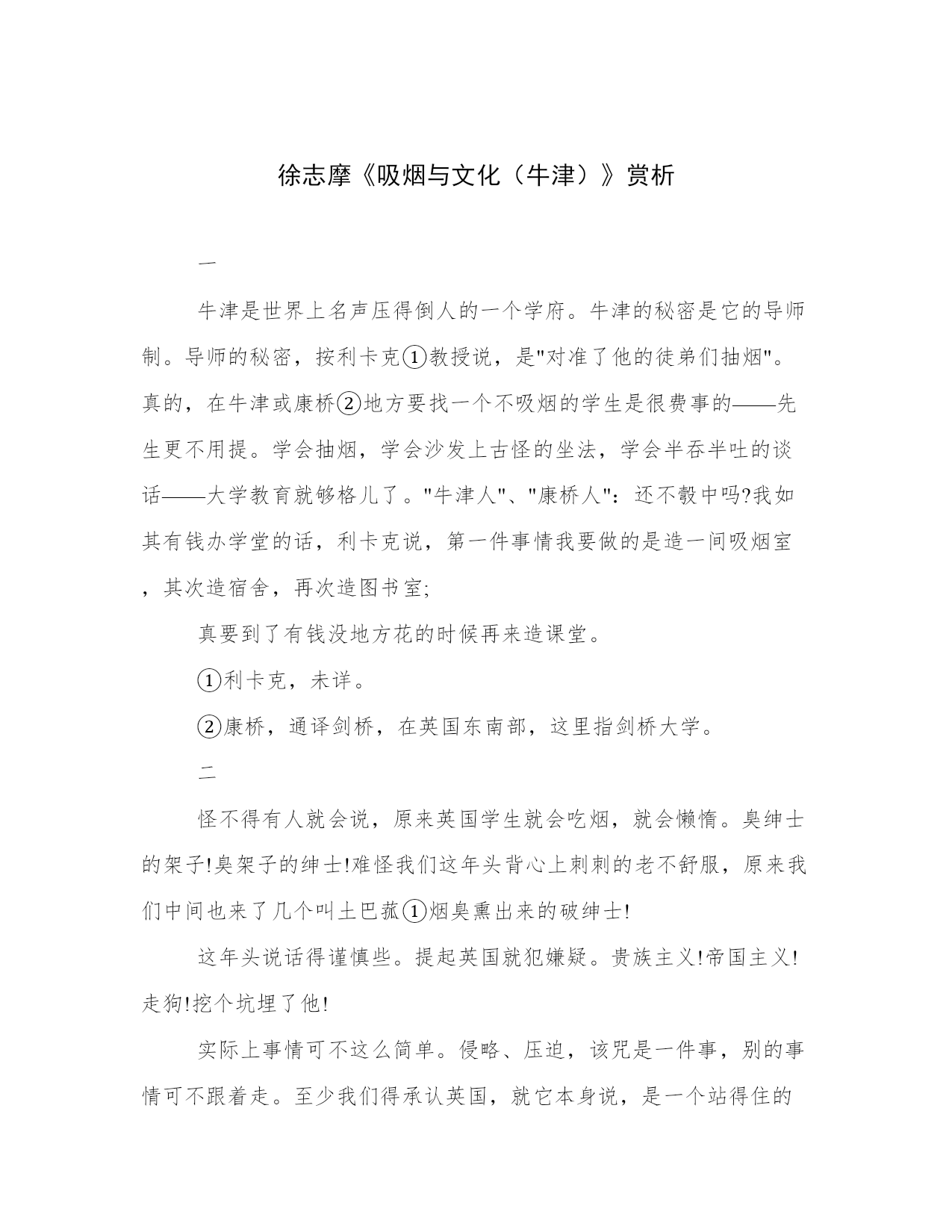 徐志摩《吸烟与文化（牛津）》赏析

一

牛津是世界上名声压得倒人的一个学府。牛津的秘密是它的导师制。导师的秘密，按利卡克①教授说，是"对准了他的徒弟们抽烟"。真的，在牛津或康桥②地方要找一个不吸烟的学生是很费事的——先生更不用提。学会抽烟，学会沙发上古怪的坐法，学会半吞半吐的谈话——大学教育就够格儿了。"牛津人"、"康桥人"：还不彀中吗?我如其有钱办学堂的话，利卡克说，第一件事情我要做的是造一间吸烟室，其次造宿舍，再次造图书室;

真要到了有钱没地方花的时候再来造课堂。

①利卡克，未详。

②康桥，通译剑桥，在英国东南部，这里指剑桥大学。

二

怪不得有人就会说，原来英国学生就会吃烟，就会懒惰。臭绅士的架子!臭架子的绅士!难怪我们这年头背心上刺刺的老不舒服，原来我们中间也来了几个叫土巴菰①烟臭熏出来的破绅士!

这年头说话得谨慎些。提起英国就犯嫌疑。贵族主义!帝国主义!走狗!挖个坑埋了他!

实际上事情可不这么简单。侵略、压迫，该咒是一件事，别的事情可不跟着走。至少我们得承认英国，就它本身说，是一个站得住的